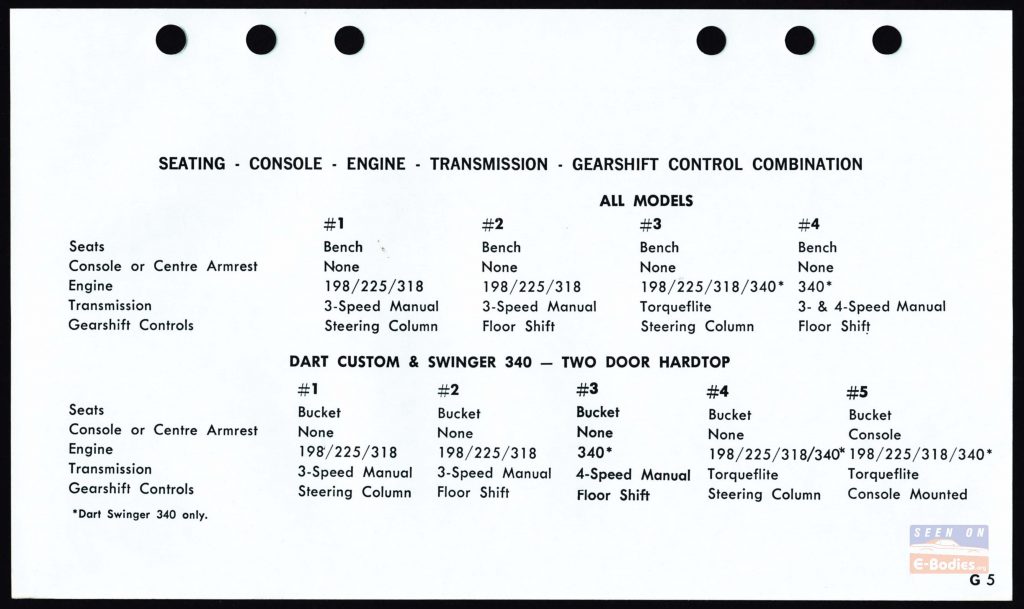 SEATING - CONSOLE - ENGINE - TRANSMISSION - GEARSHIFT CONTROL COMBINATION

ALL MODELS

| | #1 | #2 | #3 | #4 |
|---|---|---|---|---|
| Seats | Bench | Bench | Bench | Bench |
| Console or Centre Armrest | None | None | None | None |
| Engine | 198/225/318 | 198/225/318 | 198/225/318/340* | 340* |
| Transmission | 3-Speed Manual | 3-Speed Manual | Torqueflite | 3- & 4-Speed Manual |
| Gearshift Controls | Steering Column | Floor Shift | Steering Column | Floor Shift |

DART CUSTOM & SWINGER 340 — TWO DOOR HARDTOP

| | #1 | #2 | #3 | #4 | #5 |
|---|---|---|---|---|---|
| Seats | Bucket | Bucket | Bucket | Bucket | Bucket |
| Console or Centre Armrest | None | None | None | None | Console |
| Engine | 198/225/318 | 198/225/318 | 340* | 198/225/318/340* | 198/225/318/340* |
| Transmission | 3-Speed Manual | 3-Speed Manual | 4-Speed Manual | Torqueflite | Torqueflite |
| Gearshift Controls | Steering Column | Floor Shift | Floor Shift | Steering Column | Console Mounted |

*Dart Swinger 340 only.

SEEN ON E-Bodies

G 5